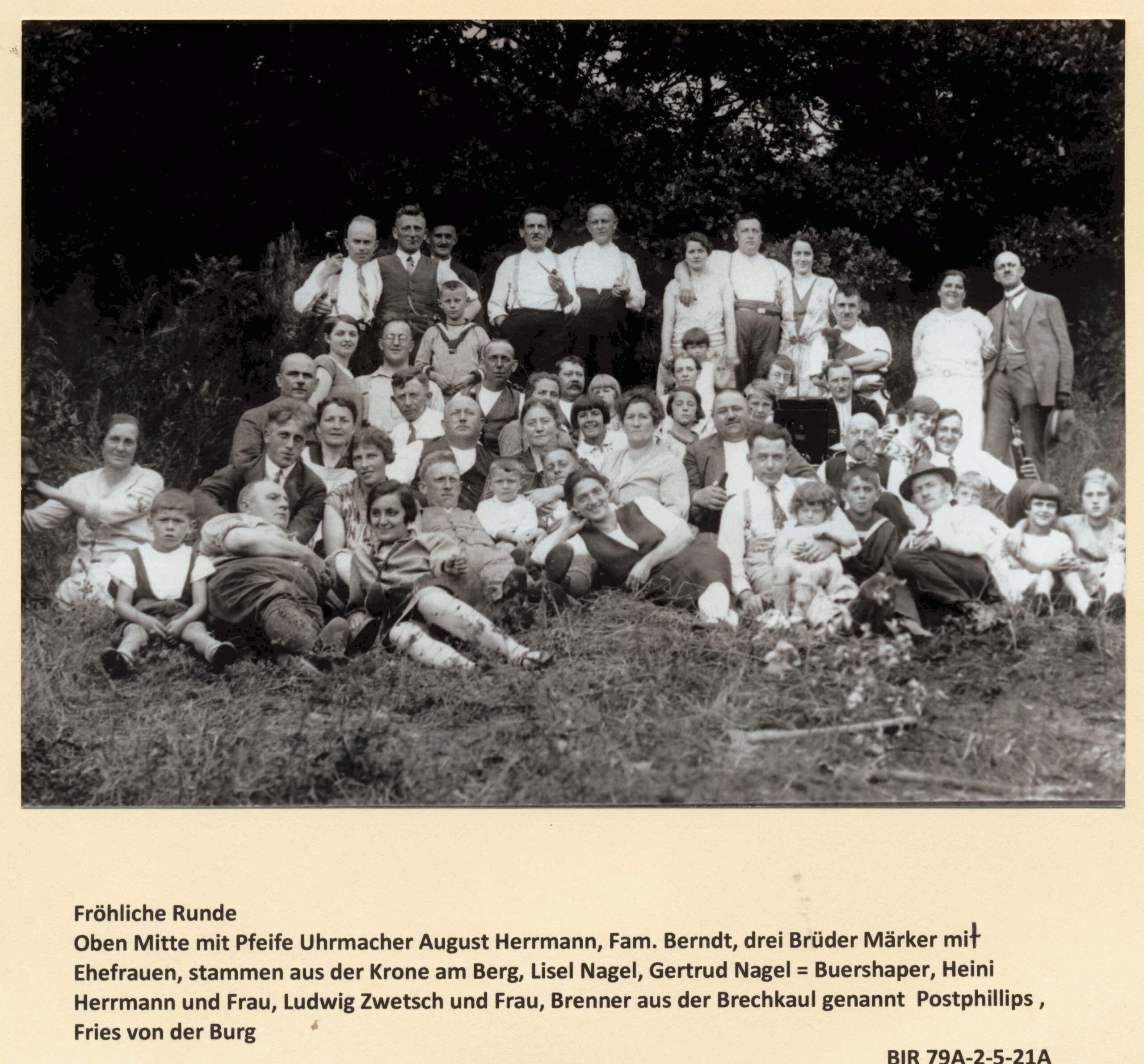 Fröhliche Runde
Oben Mitte mit Pfeife Uhrmacher August Herrmann, Fam. Berndt, drei Brüder Märker mit Ehefrauen, stammen aus der Krone am Berg, Lisel Nagel, Gertrud Nagel = Buershaper, Heini Herrmann und Frau, Ludwig Zwetsch und Frau, Brenner aus der Brechkaul genannt Postphillips , Fries von der Burg

BIR 79A-2-5-21A